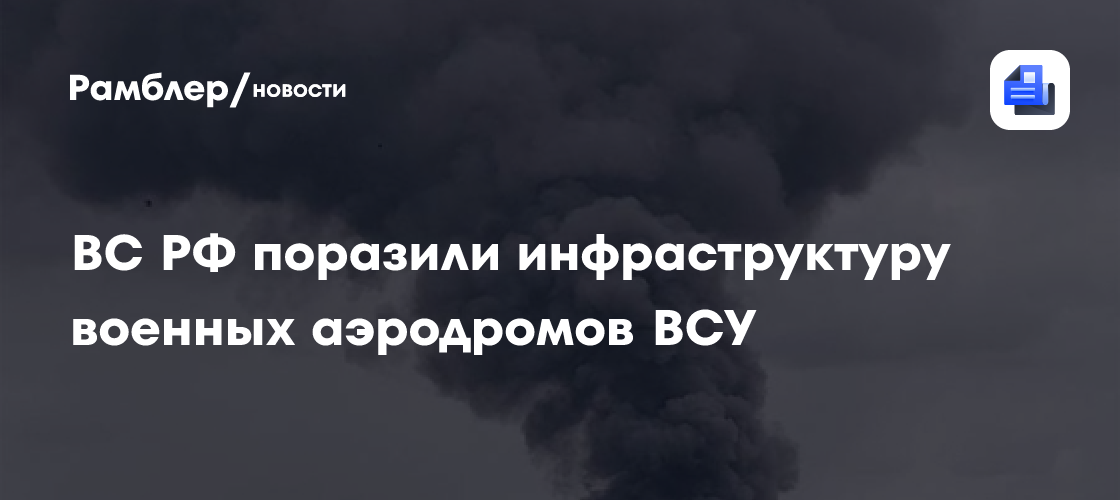 Рамблер/новости

ВС РФ поразили инфраструктуру военных аэродромов ВСУ